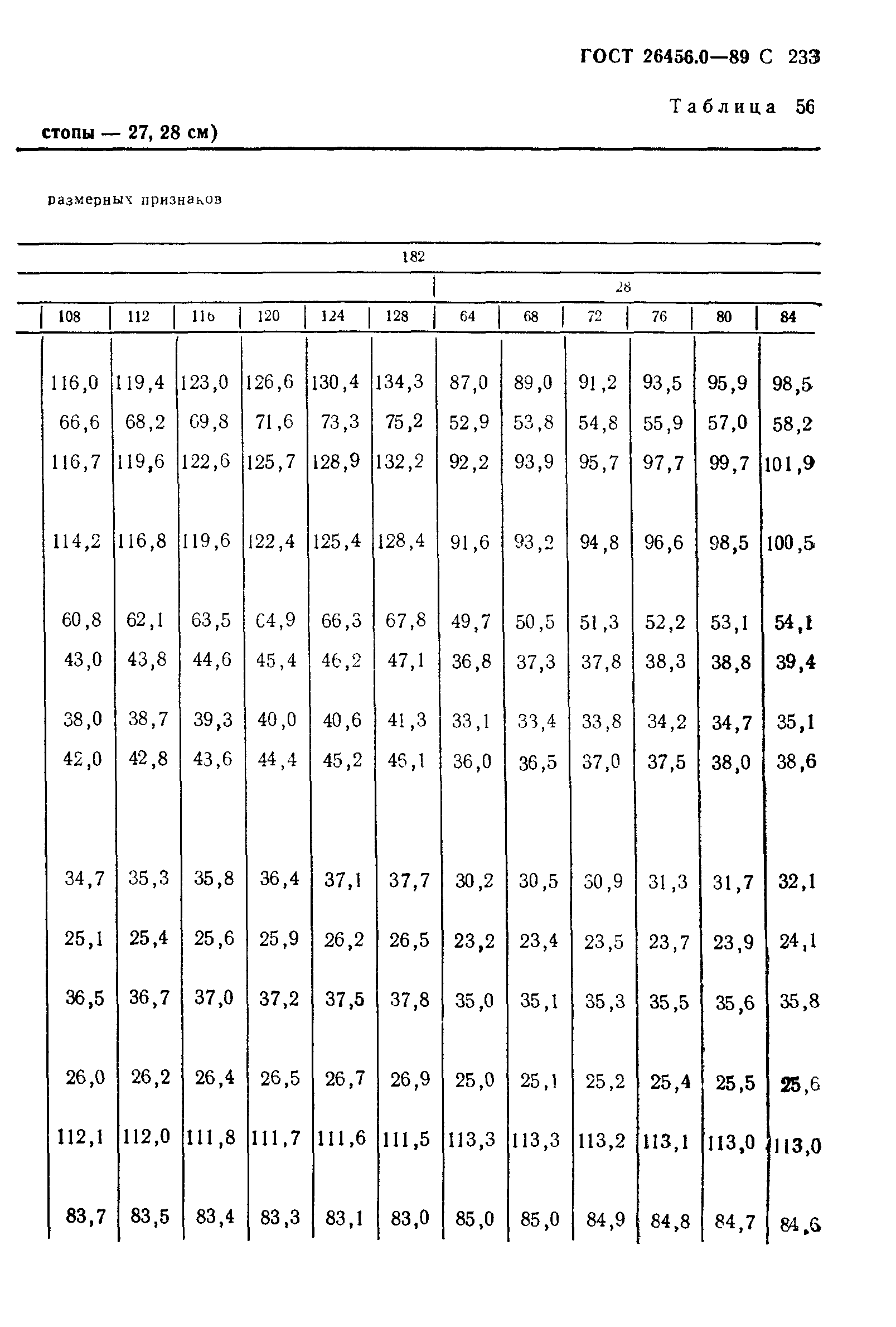 ГОСТ 26456.0—89 С 233

Таблица 56

стопы — 27, 28 см)

размерных признаков

| 182 | | | | | | | | | | | |
|---|---|---|---|---|---|---|---|---|---|---|---|
| | | | | | | 28 | | | | | |
| 108 | 112 | 116 | 120 | 124 | 128 | 64 | 68 | 72 | 76 | 80 | 84 |
| 116,0 | 119,4 | 123,0 | 126,6 | 130,4 | 134,3 | 87,0 | 89,0 | 91,2 | 93,5 | 95,9 | 98,5 |
| 66,6 | 68,2 | 69,8 | 71,6 | 73,3 | 75,2 | 52,9 | 53,8 | 54,8 | 55,9 | 57,0 | 58,2 |
| 116,7 | 119,6 | 122,6 | 125,7 | 128,9 | 132,2 | 92,2 | 93,9 | 95,7 | 97,7 | 99,7 | 101,9 |
| 114,2 | 116,8 | 119,6 | 122,4 | 125,4 | 128,4 | 91,6 | 93,2 | 94,8 | 96,6 | 98,5 | 100,5 |
| 60,8 | 62,1 | 63,5 | 64,9 | 66,3 | 67,8 | 49,7 | 50,5 | 51,3 | 52,2 | 53,1 | 54,1 |
| 43,0 | 43,8 | 44,6 | 45,4 | 46,2 | 47,1 | 36,8 | 37,3 | 37,8 | 38,3 | 38,8 | 39,4 |
| 38,0 | 38,7 | 39,3 | 40,0 | 40,6 | 41,3 | 33,1 | 33,4 | 33,8 | 34,2 | 34,7 | 35,1 |
| 42,0 | 42,8 | 43,6 | 44,4 | 45,2 | 46,1 | 36,0 | 36,5 | 37,0 | 37,5 | 38,0 | 38,6 |
| 34,7 | 35,3 | 35,8 | 36,4 | 37,1 | 37,7 | 30,2 | 30,5 | 30,9 | 31,3 | 31,7 | 32,1 |
| 25,1 | 25,4 | 25,6 | 25,9 | 26,2 | 26,5 | 23,2 | 23,4 | 23,5 | 23,7 | 23,9 | 24,1 |
| 36,5 | 36,7 | 37,0 | 37,2 | 37,5 | 37,8 | 35,0 | 35,1 | 35,3 | 35,5 | 35,6 | 35,8 |
| 26,0 | 26,2 | 26,4 | 26,5 | 26,7 | 26,9 | 25,0 | 25,1 | 25,2 | 25,4 | 25,5 | 25,6 |
| 112,1 | 112,0 | 111,8 | 111,7 | 111,6 | 111,5 | 113,3 | 113,3 | 113,2 | 113,1 | 113,0 | 113,0 |
| 83,7 | 83,5 | 83,4 | 83,3 | 83,1 | 83,0 | 85,0 | 85,0 | 84,9 | 84,8 | 84,7 | 84,6 |